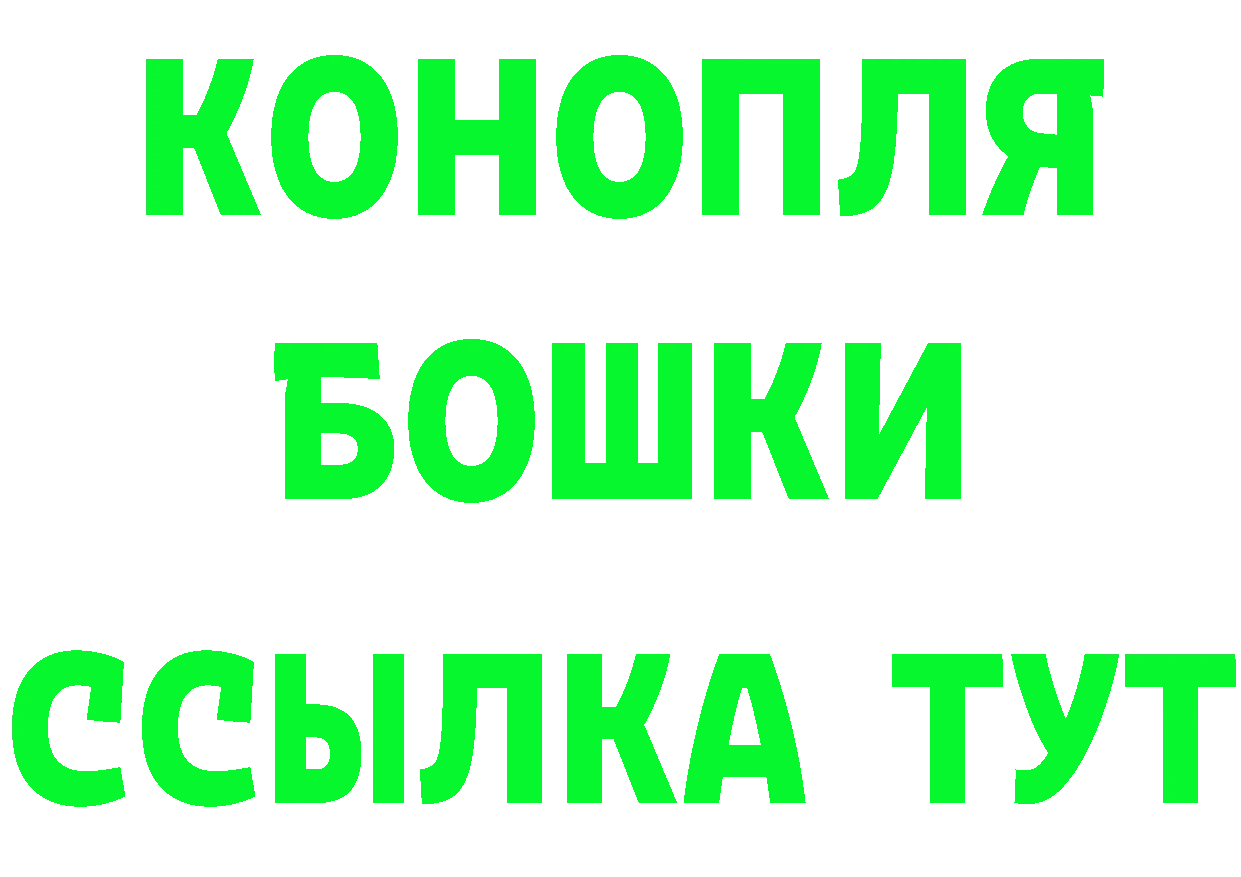 КОНОПЛЯ
БОШКИ
ССЫЛКА ТУТ